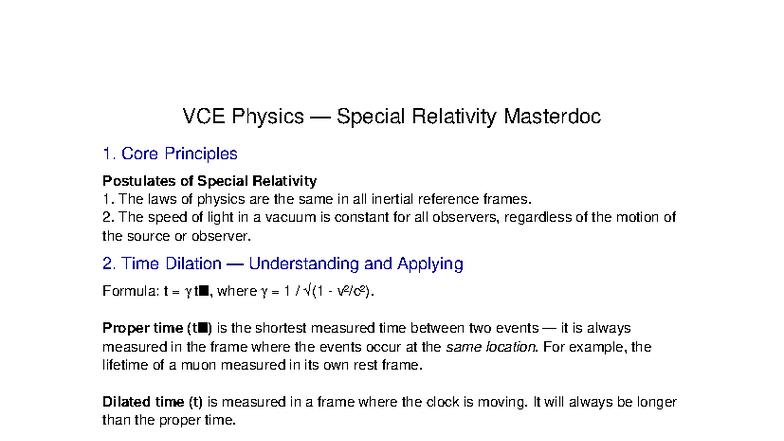 VCE Physics — Special Relativity Masterdoc

1. Core Principles

Postulates of Special Relativity
1. The laws of physics are the same in all inertial reference frames.
2. The speed of light in a vacuum is constant for all observers, regardless of the motion of the source or observer.

2. Time Dilation — Understanding and Applying

Formula: $t = \gamma t■$, where $\gamma = 1 / \sqrt{(1 - v^2/c^2)}$.

Proper time (t■) is the shortest measured time between two events — it is always measured in the frame where the events occur at the same location. For example, the lifetime of a muon measured in its own rest frame.

Dilated time (t) is measured in a frame where the clock is moving. It will always be longer than the proper time.